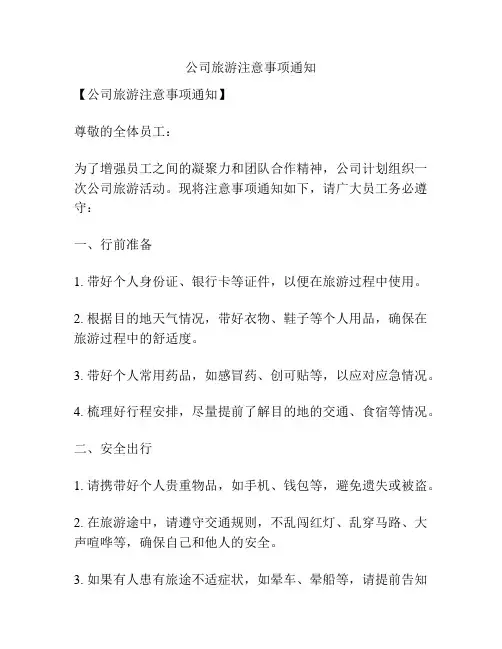 公司旅游注意事项通知

【公司旅游注意事项通知】

尊敬的全体员工：

为了增强员工之间的凝聚力和团队合作精神，公司计划组织一次公司旅游活动。现将注意事项通知如下，请广大员工务必遵守：

一、行前准备

1. 带好个人身份证、银行卡等证件，以便在旅游过程中使用。

2. 根据目的地天气情况，带好衣物、鞋子等个人用品，确保在旅游过程中的舒适度。

3. 带好个人常用药品，如感冒药、创可贴等，以应对应急情况。

4. 梳理好行程安排，尽量提前了解目的地的交通、食宿等情况。

二、安全出行

1. 请携带好个人贵重物品，如手机、钱包等，避免遗失或被盗。

2. 在旅游途中，请遵守交通规则，不乱闯红灯、乱穿马路、大声喧哗等，确保自己和他人的安全。

3. 如果有人患有旅途不适症状，如晕车、晕船等，请提前告知